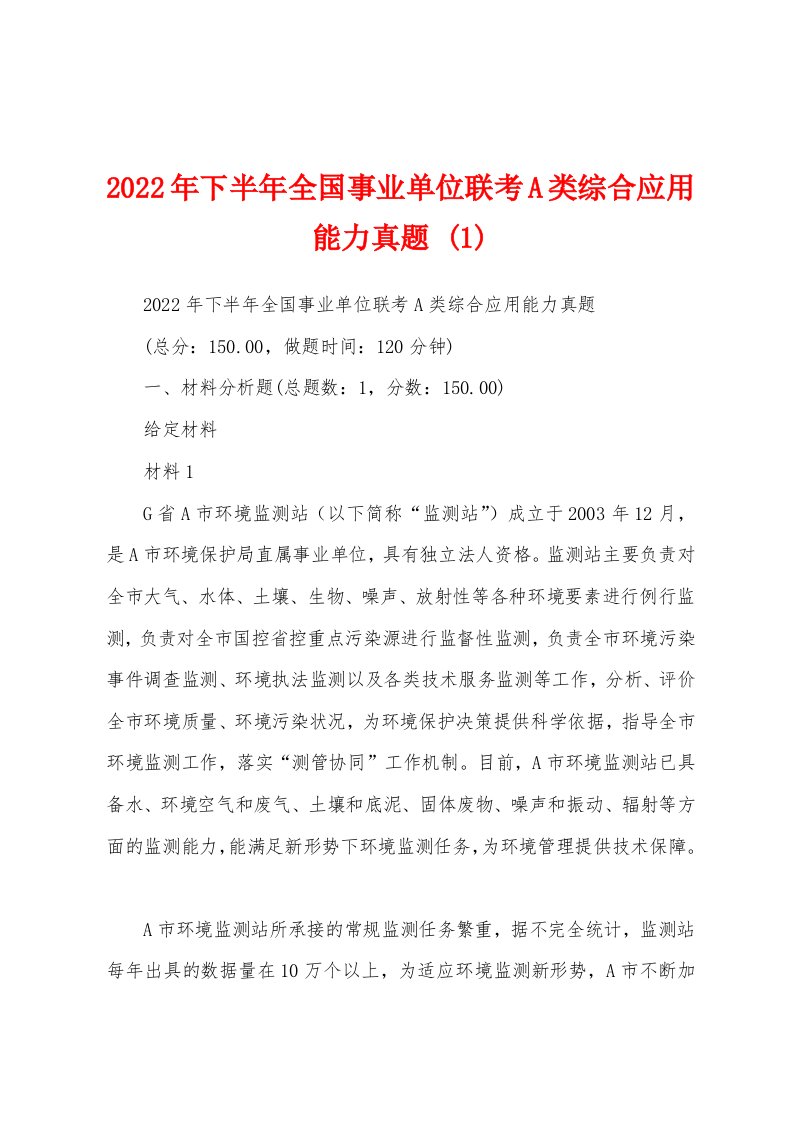 2022年下半年全国事业单位联考A类综合应用能力真题 (1)

2022年下半年全国事业单位联考A类综合应用能力真题

(总分：150.00，做题时间：120分钟)

一、材料分析题(总题数：1，分数：150.00)

给定材料

材料1

G省A市环境监测站（以下简称“监测站”）成立于2003年12月，是A市环境保护局直属事业单位，具有独立法人资格。监测站主要负责对全市大气、水体、土壤、生物、噪声、放射性等各种环境要素进行例行监测，负责对全市国控省控重点污染源进行监督性监测，负责全市环境污染事件调查监测、环境执法监测以及各类技术服务监测等工作，分析、评价全市环境质量、环境污染状况，为环境保护决策提供科学依据，指导全市环境监测工作，落实“测管协同”工作机制。目前，A市环境监测站已具备水、环境空气和废气、土壤和底泥、固体废物、噪声和振动、辐射等方面的监测能力，能满足新形势下环境监测任务，为环境管理提供技术保障。

A市环境监测站所承接的常规监测任务繁重，据不完全统计，监测站每年出具的数据量在10万个以上，为适应环境监测新形势，A市不断加